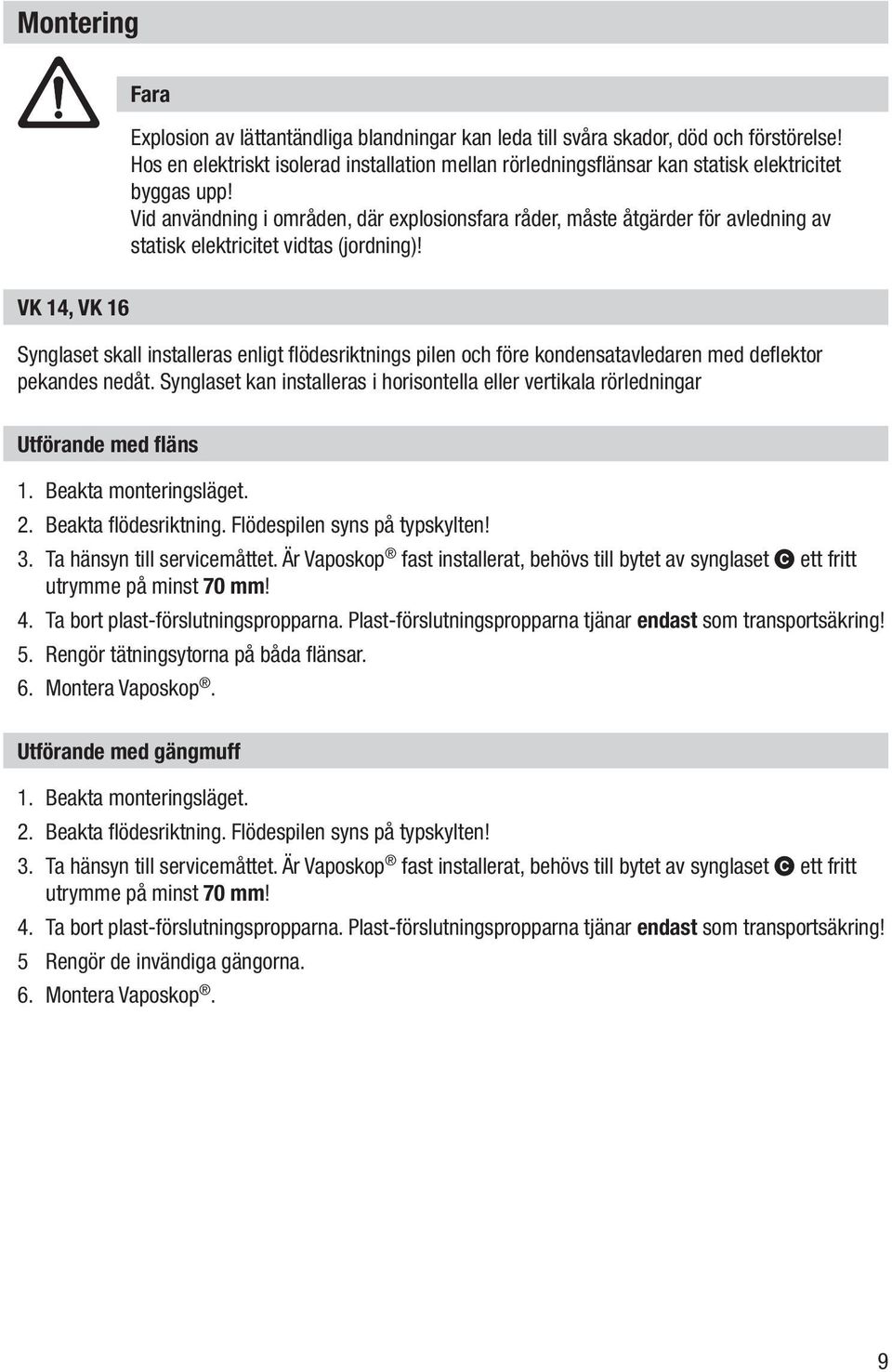 Montering

Fara

Explosion av lättantändliga blandningar kan leda till svåra skador, död och förstörelse! Hos en elektriskt isolerad installation mellan rörledningsflänsar kan statisk elektricitet byggas upp!
Vid användning i områden, där explosionsfara råder, måste åtgärder för avledning av statisk elektricitet vidtas (jordning)!

VK 14, VK 16

Synglaset skall installeras enligt flödesriktnings pilen och före kondensatavledaren med deflektor pekandes nedåt. Synglaset kan installeras i horisontella eller vertikala rörledningar

Utförande med fläns

1. Beakta monteringsläget.
2. Beakta flödesriktning. Flödespilen syns på typskylten!
3. Ta hänsyn till servicemåttet. Är Vaposkop® fast installerat, behövs till bytet av synglaset C ett fritt utrymme på minst 70 mm!
4. Ta bort plast-förslutningspropparna. Plast-förslutningspropparna tjänar endast som transportsäkring!
5. Rengör tätningsytorna på båda flänsar.
6. Montera Vaposkop®.

Utförande med gängmuff

1. Beakta monteringsläget.
2. Beakta flödesriktning. Flödespilen syns på typskylten!
3. Ta hänsyn till servicemåttet. Är Vaposkop® fast installerat, behövs till bytet av synglaset C ett fritt utrymme på minst 70 mm!
4. Ta bort plast-förslutningspropparna. Plast-förslutningspropparna tjänar endast som transportsäkring!
5 Rengör de invändiga gängorna.
6. Montera Vaposkop®.

9